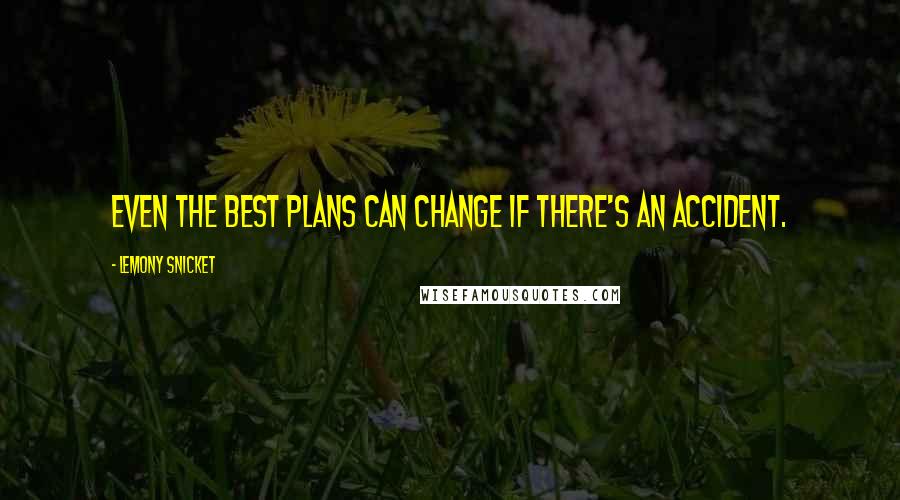 EVEN THE BEST PLANS CAN CHANGE IF THERE'S AN ACCIDENT.

- LEMONY SNICKET

WISEFAMOUSQUOTES.COM